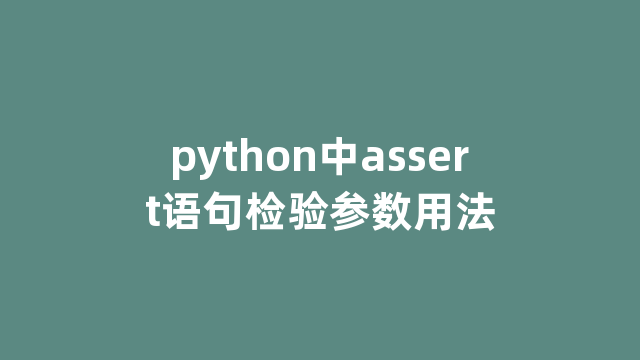 python中assert语句检验参数用法